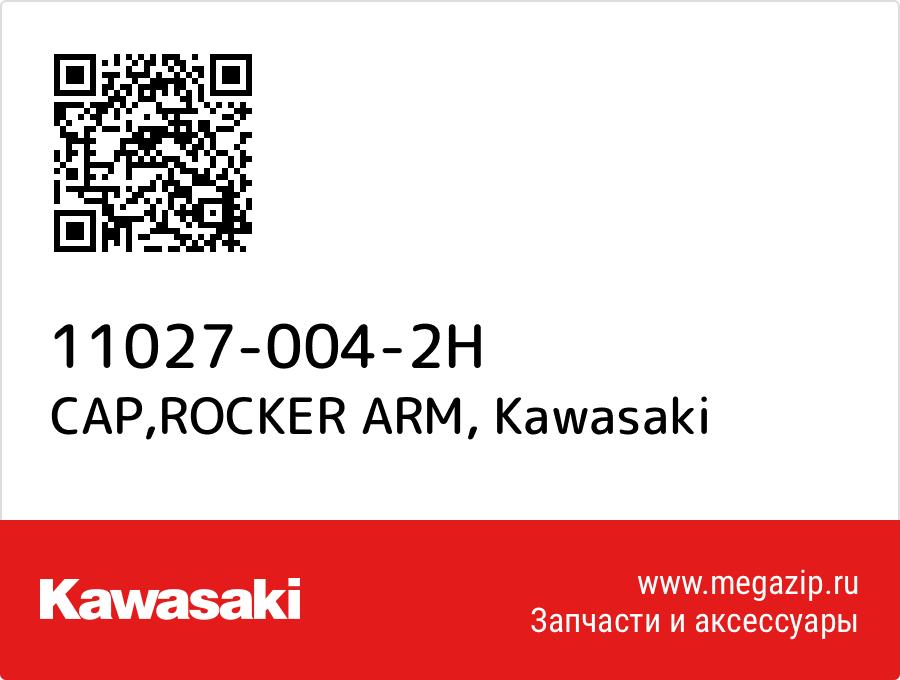 11027-004-2H
CAP,ROCKER ARM, Kawasaki

Kawasaki

www.megazip.ru
Запчасти и аксессуары